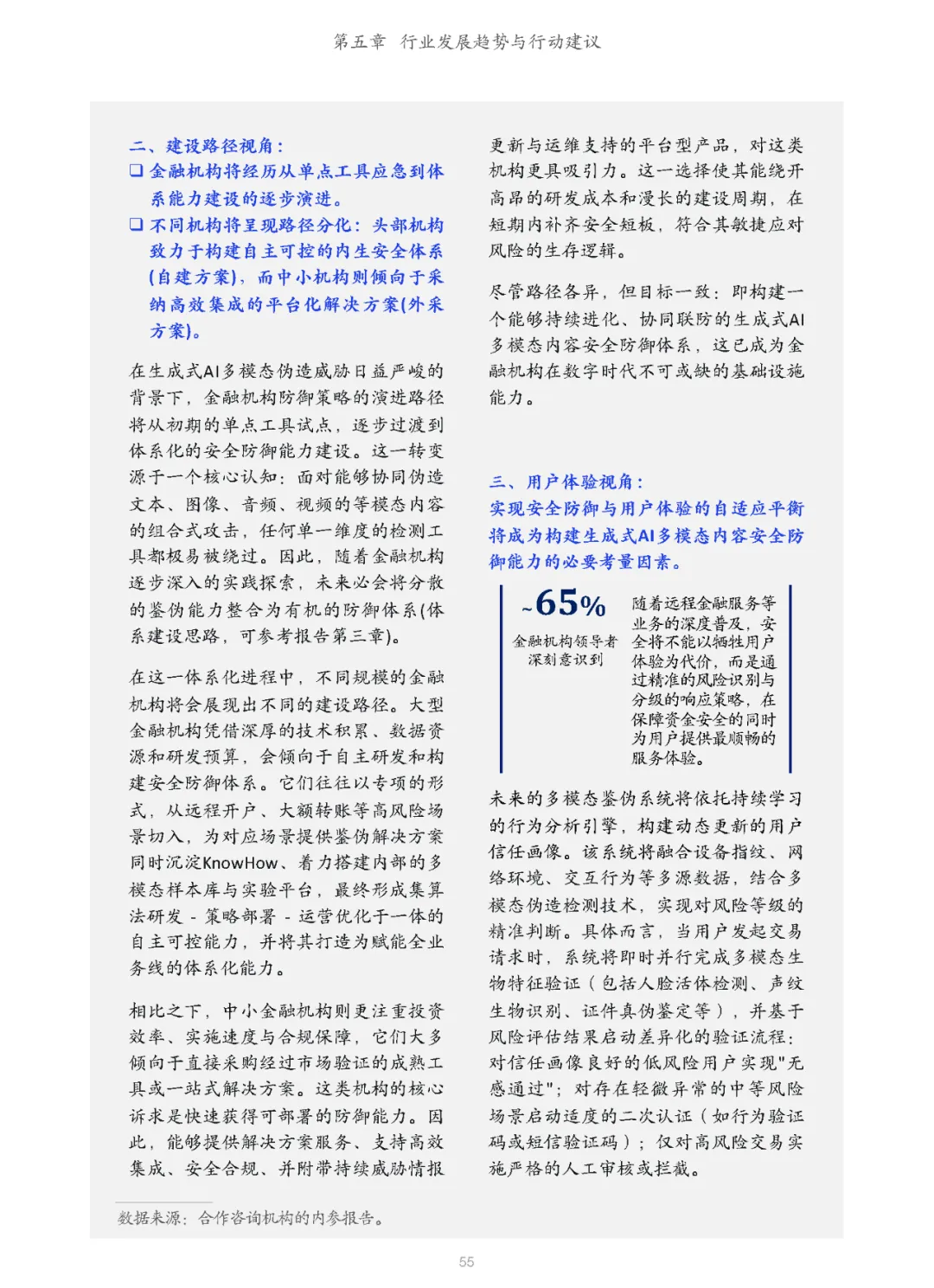 第五章 行业发展趋势与行动建议

二、建设路径视角：

❑ 金融机构将经历从单点工具应急到体系能力建设的逐步演进。

❑ 不同机构将呈现路径分化：头部机构致力于构建自主可控的内生安全体系(自建方案)，而中小机构则倾向于采纳高效集成的平台化解决方案(外采方案)。

在生成式AI多模态伪造威胁日益严峻的背景下，金融机构防御策略的演进路径将从初期的单点工具试点，逐步过渡到体系化的安全防御能力建设。这一转变源于一个核心认知：面对能够协同伪造文本、图像、音频、视频的等模态内容的组合式攻击，任何单一维度的检测工具都极易被绕过。因此，随着金融机构逐步深入的实践探索，未来必会将分散的鉴伪能力整合为有机的防御体系(体系建设思路，可参考报告第三章)。

在这一体系化进程中，不同规模的金融机构将会展现出不同的建设路径。大型金融机构凭借深厚的技术积累、数据资源和研发预算，会倾向于自主研发和构建安全防御体系。它们往往以专项的形式，从远程开户、大额转账等高风险场景切入，为对应场景提供鉴伪解决方案同时沉淀KnowHow、着力搭建内部的多模态样本库与实验平台，最终形成集算法研发 - 策略部署 - 运营优化于一体的自主可控能力，并将其打造为赋能全业务线的体系化能力。

相比之下，中小金融机构则更注重投资效率、实施速度与合规保障，它们大多倾向于直接采购经过市场验证的成熟工具或一站式解决方案。这类机构的核心诉求是快速获得可部署的防御能力。因此，能够提供解决方案服务、支持高效集成、安全合规、并附带持续威胁情报更新与运维支持的平台型产品，对这类机构更具吸引力。这一选择使其能绕开高昂的研发成本和漫长的建设周期，在短期内补齐安全短板，符合其敏捷应对风险的生存逻辑。

尽管路径各异，但目标一致：即构建一个能够持续进化、协同联防的生成式AI多模态内容安全防御体系，这已成为金融机构在数字时代不可或缺的基础设施能力。

三、用户体验视角：

实现安全防御与用户体验的自适应平衡将成为构建生成式AI多模态内容安全防御能力的必要考量因素。

~65%

金融机构领导者深刻意识到

随着远程金融服务等业务的深度普及，安全将不能以牺牲用户体验为代价，而是通过精准的风险识别与分级的响应策略，在保障资金安全的同时为用户提供最顺畅的服务体验。

未来的多模态鉴伪系统将依托持续学习的行为分析引擎，构建动态更新的用户信任画像。该系统将融合设备指纹、网络环境、交互行为等多源数据，结合多模态伪造检测技术，实现对风险等级的精准判断。具体而言，当用户发起交易请求时，系统将即时并行完成多模态生物特征验证（包括人脸活体检测、声纹生物识别、证件真伪鉴定等），并基于风险评估结果启动差异化的验证流程：对信任画像良好的低风险用户实现"无感通过"；对存在轻微异常的中等风险场景启动适度的二次认证（如行为验证码或短信验证码）；仅对高风险交易实施严格的人工审核或拦截。

数据来源：合作咨询机构的内参报告。

55